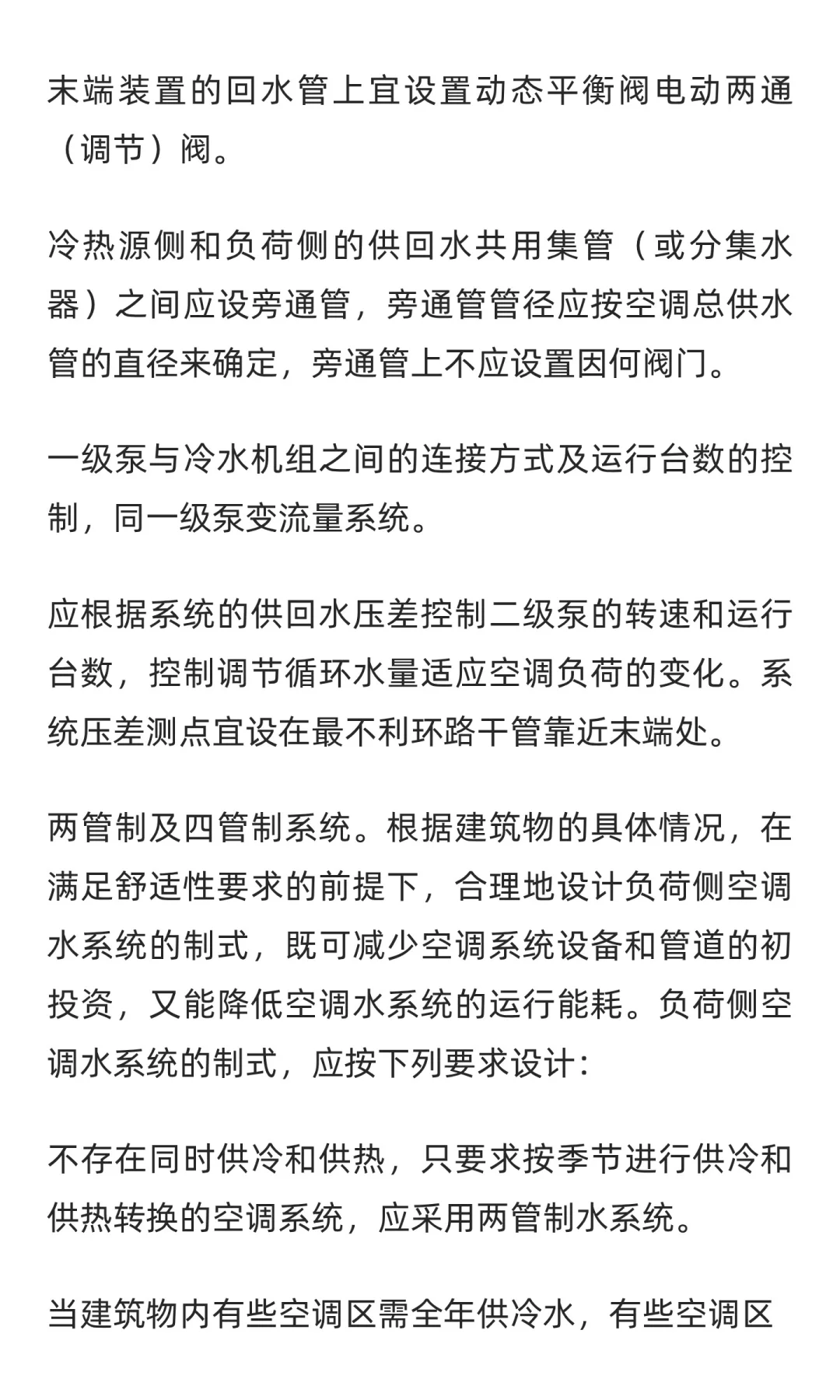 末端装置的回水管上宜设置动态平衡阀电动两通（调节）阀。

冷热源侧和负荷侧的供回水共用集管（或分集水器）之间应设旁通管，旁通管管径应按空调总供水管的直径来确定，旁通管上不应设置因何阀门。

一级泵与冷水机组之间的连接方式及运行台数的控制，同一级泵变流量系统。

应根据系统的供回水压差控制二级泵的转速和运行台数，控制调节循环水量适应空调负荷的变化。系统压差测点宜设在最不利环路干管靠近末端处。

两管制及四管制系统。根据建筑物的具体情况，在满足舒适性要求的前提下，合理地设计负荷侧空调水系统的制式，既可减少空调系统设备和管道的初投资，又能降低空调水系统的运行能耗。负荷侧空调水系统的制式，应按下列要求设计：

不存在同时供冷和供热，只要求按季节进行供冷和供热转换的空调系统，应采用两管制水系统。

当建筑物内有些空调区需全年供冷水，有些空调区